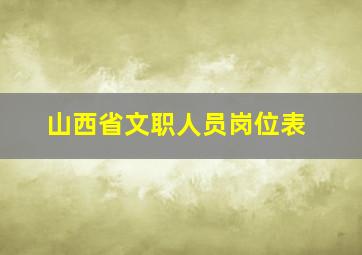 山西省文职人员岗位表